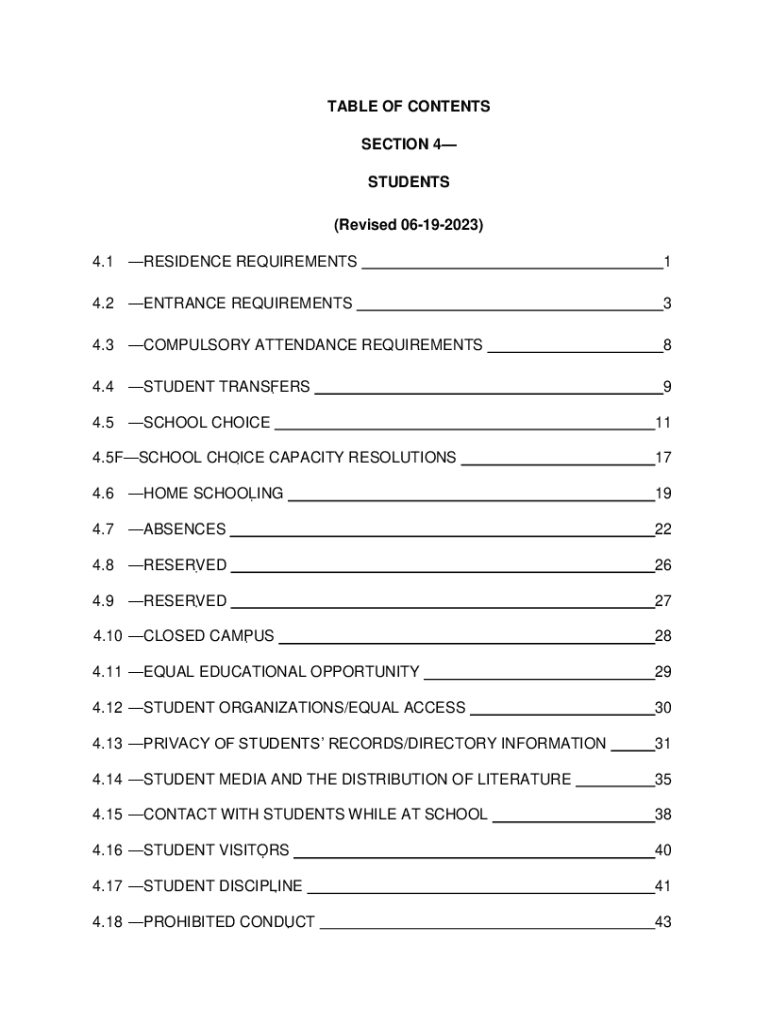 TABLE OF CONTENTS

SECTION 4—

STUDENTS

(Revised 06-19-2023)

4.1 —RESIDENCE REQUIREMENTS 1

4.2 —ENTRANCE REQUIREMENTS 3

4.3 —COMPULSORY ATTENDANCE REQUIREMENTS 8

4.4 —STUDENT TRANSFERS 9

4.5 —SCHOOL CHOICE 11

4.5F—SCHOOL CHOICE CAPACITY RESOLUTIONS 17

4.6 —HOME SCHOOLING 19

4.7 —ABSENCES 22

4.8 —RESERVED 26

4.9 —RESERVED 27

4.10 —CLOSED CAMPUS 28

4.11 —EQUAL EDUCATIONAL OPPORTUNITY 29

4.12 —STUDENT ORGANIZATIONS/EQUAL ACCESS 30

4.13 —PRIVACY OF STUDENTS' RECORDS/DIRECTORY INFORMATION 31

4.14 —STUDENT MEDIA AND THE DISTRIBUTION OF LITERATURE 35

4.15 —CONTACT WITH STUDENTS WHILE AT SCHOOL 38

4.16 —STUDENT VISITORS 40

4.17 —STUDENT DISCIPLINE 41

4.18 —PROHIBITED CONDUCT 43